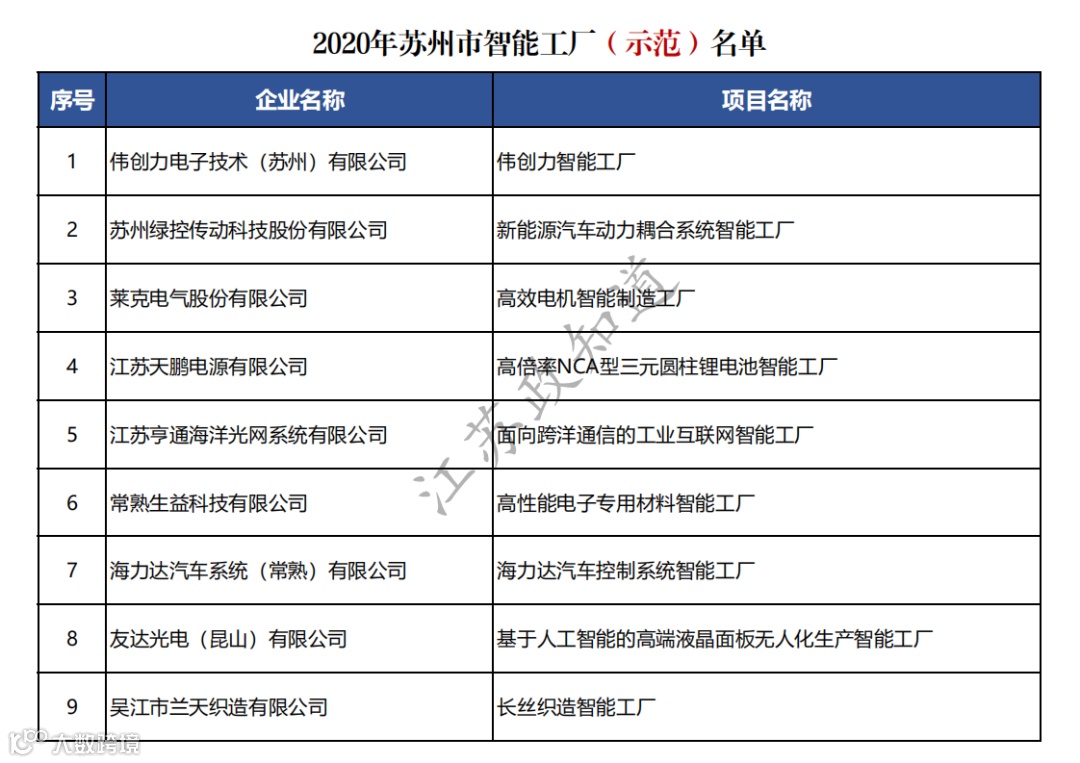 2020年苏州市智能工厂（示范）名单

| 序号 | 企业名称 | 项目名称 |
|---|---|---|
| 1 | 伟创力电子技术（苏州）有限公司 | 伟创力智能工厂 |
| 2 | 苏州绿控传动科技股份有限公司 | 新能源汽车动力耦合系统智能工厂 |
| 3 | 莱克电气股份有限公司 | 高效电机智能制造工厂 |
| 4 | 江苏天鹏电源有限公司 | 高倍率NCA型三元圆柱锂电池智能工厂 |
| 5 | 江苏亨通海洋光网系统有限公司 | 面向跨洋通信的工业互联网智能工厂 |
| 6 | 常熟生益科技有限公司 | 高性能电子专用材料智能工厂 |
| 7 | 海力达汽车系统（常熟）有限公司 | 海力达汽车控制系统智能工厂 |
| 8 | 友达光电（昆山）有限公司 | 基于人工智能的高端液晶面板无人化生产智能工厂 |
| 9 | 吴江市兰天织造有限公司 | 长丝织造智能工厂 |

江苏政知道

大数跨境